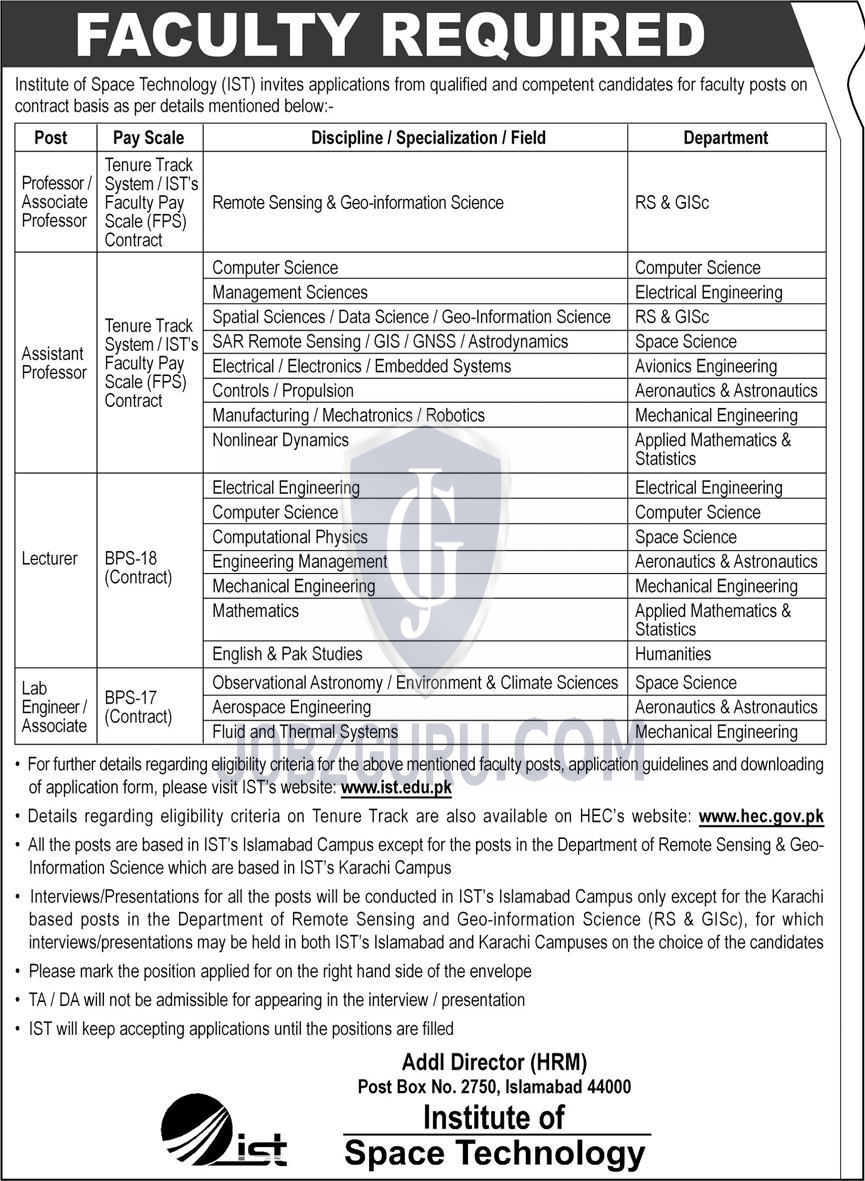 FACULTY REQUIRED

Institute of Space Technology (IST) invites applications from qualified and competent candidates for faculty posts on contract basis as per details mentioned below:-

| Post | Pay Scale | Discipline / Specialization / Field | Department |
|---|---|---|---|
| Professor / Associate Professor | Tenure Track System / IST's Faculty Pay Scale (FPS) Contract | Remote Sensing & Geo-information Science | RS & GISc |
| Assistant Professor | Tenure Track System / IST's Faculty Pay Scale (FPS) Contract | Computer Science | Computer Science |
| | | Management Sciences | Electrical Engineering |
| | | Spatial Sciences / Data Science / Geo-Information Science | RS & GISc |
| | | SAR Remote Sensing / GIS / GNSS / Astrodynamics | Space Science |
| | | Electrical / Electronics / Embedded Systems | Avionics Engineering |
| | | Controls / Propulsion | Aeronautics & Astronautics |
| | | Manufacturing / Mechatronics / Robotics | Mechanical Engineering |
| | | Nonlinear Dynamics | Applied Mathematics & Statistics |
| Lecturer | BPS-18 (Contract) | Electrical Engineering | Electrical Engineering |
| | | Computer Science | Computer Science |
| | | Computational Physics | Space Science |
| | | Engineering Management | Aeronautics & Astronautics |
| | | Mechanical Engineering | Mechanical Engineering |
| | | Mathematics | Applied Mathematics & Statistics |
| | | English & Pak Studies | Humanities |
| Lab Engineer / Associate | BPS-17 (Contract) | Observational Astronomy / Environment & Climate Sciences | Space Science |
| | | Aerospace Engineering | Aeronautics & Astronautics |
| | | Fluid and Thermal Systems | Mechanical Engineering |

JOBZGURU.COM

• For further details regarding eligibility criteria for the above mentioned faculty posts, application guidelines and downloading of application form, please visit IST's website: www.ist.edu.pk
• Details regarding eligibility criteria on Tenure Track are also available on HEC's website: www.hec.gov.pk
• All the posts are based in IST's Islamabad Campus except for the posts in the Department of Remote Sensing & Geo-Information Science which are based in IST's Karachi Campus
• Interviews/Presentations for all the posts will be conducted in IST's Islamabad Campus only except for the Karachi based posts in the Department of Remote Sensing and Geo-information Science (RS & GISc), for which interviews/presentations may be held in both IST's Islamabad and Karachi Campuses on the choice of the candidates
• Please mark the position applied for on the right hand side of the envelope
• TA / DA will not be admissible for appearing in the interview / presentation
• IST will keep accepting applications until the positions are filled

Addl Director (HRM)
Post Box No. 2750, Islamabad 44000

ist

Institute of
Space Technology